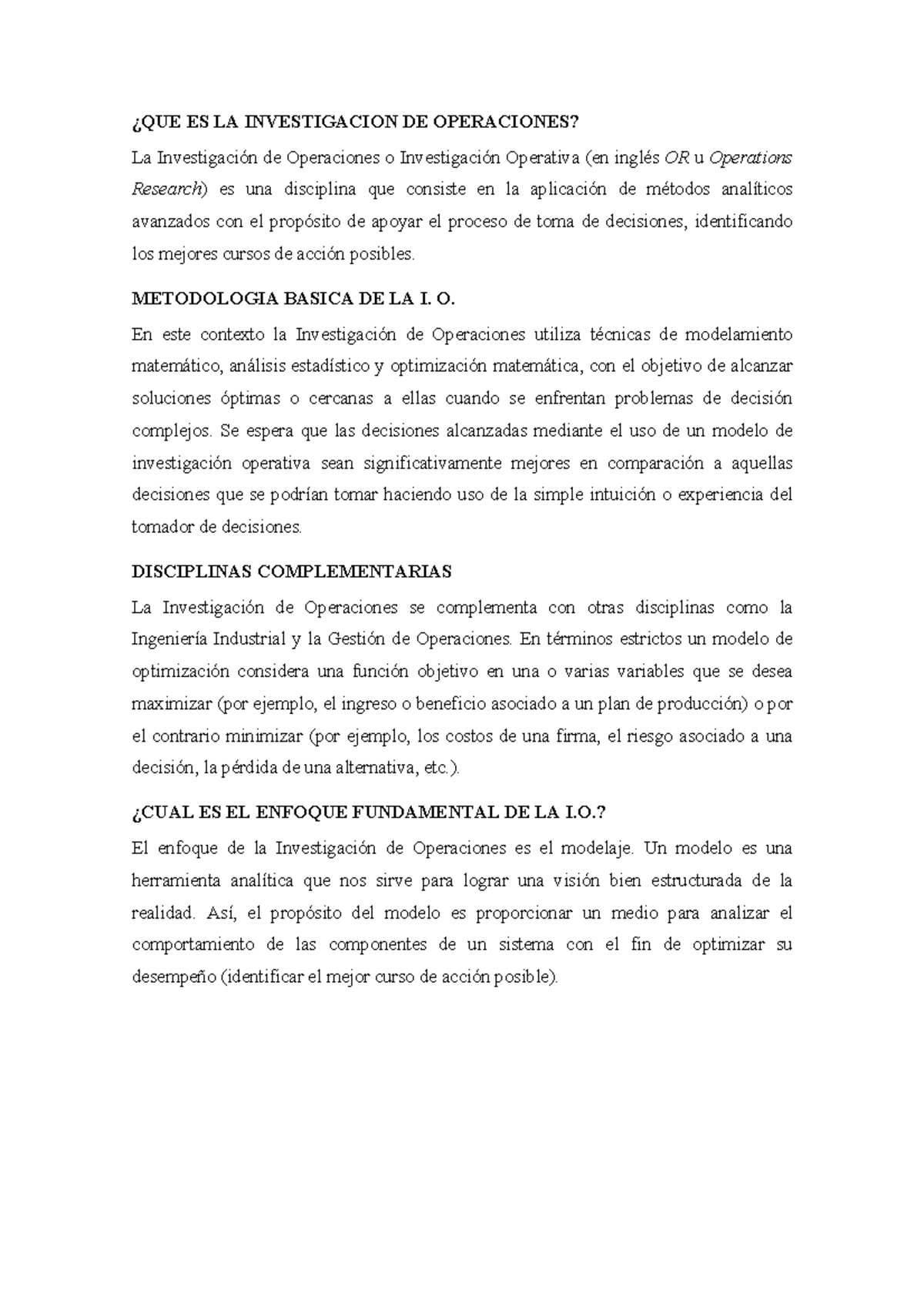 ¿QUE ES LA INVESTIGACION DE OPERACIONES?

La Investigación de Operaciones o Investigación Operativa (en inglés OR u Operations Research) es una disciplina que consiste en la aplicación de métodos analíticos avanzados con el propósito de apoyar el proceso de toma de decisiones, identificando los mejores cursos de acción posibles.

METODOLOGIA BASICA DE LA I. O.

En este contexto la Investigación de Operaciones utiliza técnicas de modelamiento matemático, análisis estadístico y optimización matemática, con el objetivo de alcanzar soluciones óptimas o cercanas a ellas cuando se enfrentan problemas de decisión complejos. Se espera que las decisiones alcanzadas mediante el uso de un modelo de investigación operativa sean significativamente mejores en comparación a aquellas decisiones que se podrían tomar haciendo uso de la simple intuición o experiencia del tomador de decisiones.

DISCIPLINAS COMPLEMENTARIAS

La Investigación de Operaciones se complementa con otras disciplinas como la Ingeniería Industrial y la Gestión de Operaciones. En términos estrictos un modelo de optimización considera una función objetivo en una o varias variables que se desea maximizar (por ejemplo, el ingreso o beneficio asociado a un plan de producción) o por el contrario minimizar (por ejemplo, los costos de una firma, el riesgo asociado a una decisión, la pérdida de una alternativa, etc.).

¿CUAL ES EL ENFOQUE FUNDAMENTAL DE LA I.O.?

El enfoque de la Investigación de Operaciones es el modelaje. Un modelo es una herramienta analítica que nos sirve para lograr una visión bien estructurada de la realidad. Así, el propósito del modelo es proporcionar un medio para analizar el comportamiento de las componentes de un sistema con el fin de optimizar su desempeño (identificar el mejor curso de acción posible).